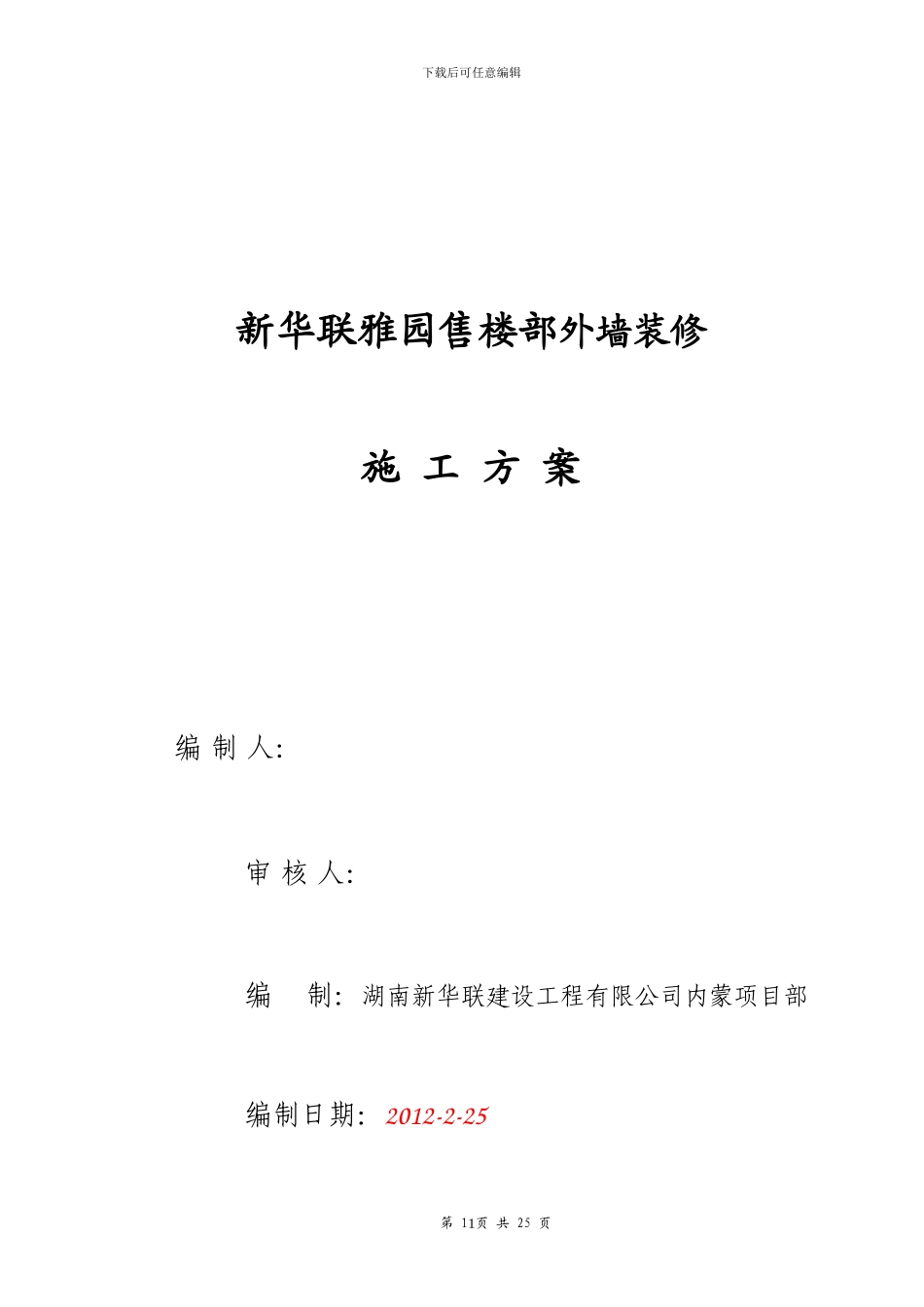 下载后可任意编辑

新华联雅园售楼部外墙装修

施 工 方 案

编 制 人:

审 核 人:

编 制: 湖南新华联建设工程有限公司内蒙项目部

编制日期: 2012-2-25

第 11页 共 25 页